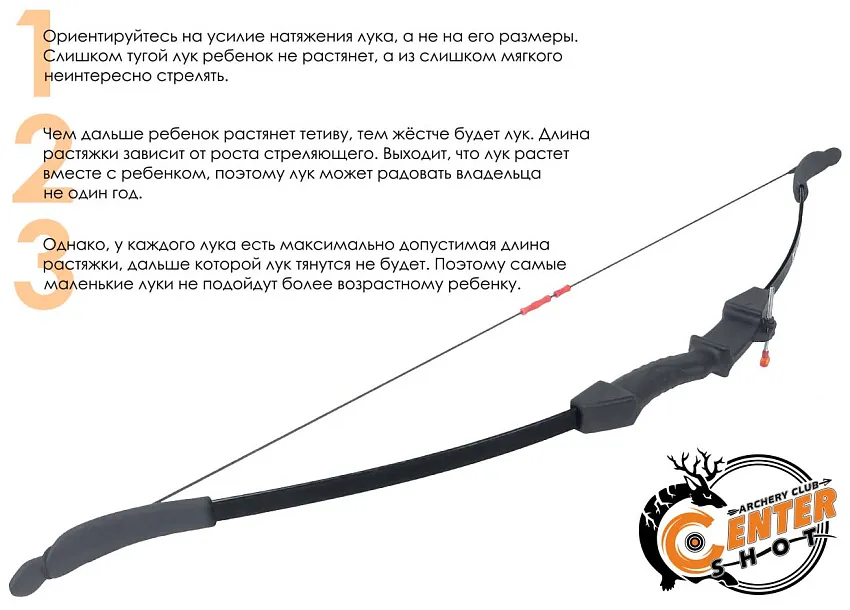 1

Ориентируйтесь на усилие натяжения лука, а не на его размеры. Слишком тугой лук ребенок не растянет, а из слишком мягкого неинтересно стрелять.

2

Чем дальше ребенок растянет тетиву, тем жёстче будет лук. Длина растяжки зависит от роста стреляющего. Выходит, что лук растет вместе с ребенком, поэтому лук может радовать владельца не один год.

3

Однако, у каждого лука есть максимально допустимая длина растяжки, дальше которой лук тянутся не будет. Поэтому самые маленькие луки не подойдут более возрастному ребенку.

ARCHERY CLUB
CENTER
SHOT